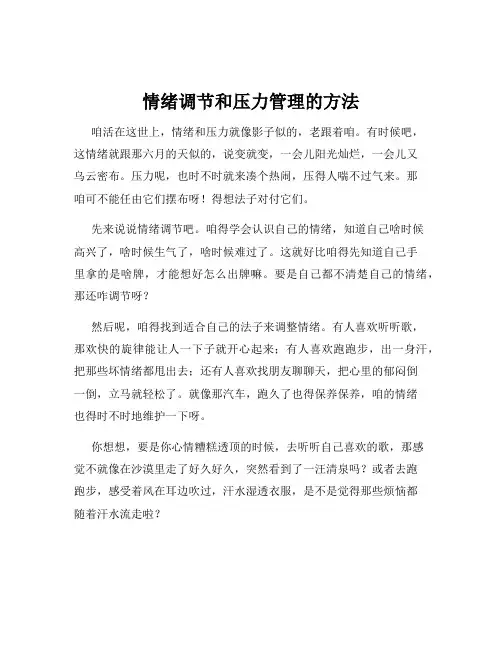 情绪调节和压力管理的方法

咱活在这世上，情绪和压力就像影子似的，老跟着咱。有时候吧，这情绪就跟那六月的天似的，说变就变，一会儿阳光灿烂，一会儿又乌云密布。压力呢，也时不时就来凑个热闹，压得人喘不过气来。那咱可不能任由它们摆布呀！得想法子对付它们。

先来说说情绪调节吧。咱得学会认识自己的情绪，知道自己啥时候高兴了，啥时候生气了，啥时候难过了。这就好比咱得先知道自己手里拿的是啥牌，才能想好怎么出牌嘛。要是自己都不清楚自己的情绪，那还咋调节呀？

然后呢，咱得找到适合自己的法子来调整情绪。有人喜欢听听歌，那欢快的旋律能让人一下子就开心起来；有人喜欢跑跑步，出一身汗，把那些坏情绪都甩出去；还有人喜欢找朋友聊聊天，把心里的郁闷倒一倒，立马就轻松了。就像那汽车，跑久了也得保养保养，咱的情绪也得时不时地维护一下呀。

你想想，要是你心情糟糕透顶的时候，去听听自己喜欢的歌，那感觉不就像在沙漠里走了好久好久，突然看到了一汪清泉吗？或者去跑跑步，感受着风在耳边吹过，汗水湿透衣服，是不是觉得那些烦恼都随着汗水流走啦？